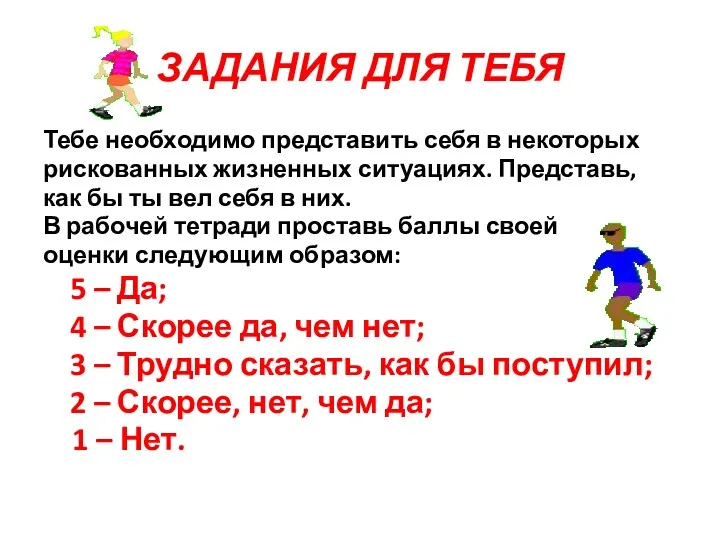 ЗАДАНИЯ ДЛЯ ТЕБЯ

Тебе необходимо представить себя в некоторых рискованных жизненных ситуациях. Представь, как бы ты вел себя в них.
В рабочей тетради проставь баллы своей оценки следующим образом:

5 – Да;
4 – Скорее да, чем нет;
3 – Трудно сказать, как бы поступил;
2 – Скорее, нет, чем да;
1 – Нет.